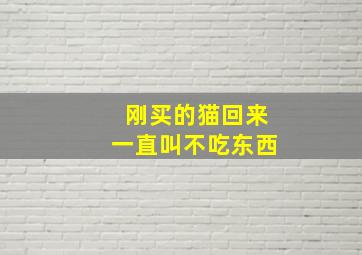 刚买的猫回来
一直叫不吃东西